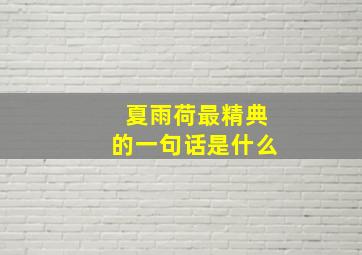 夏雨荷最精典
的一句话是什么